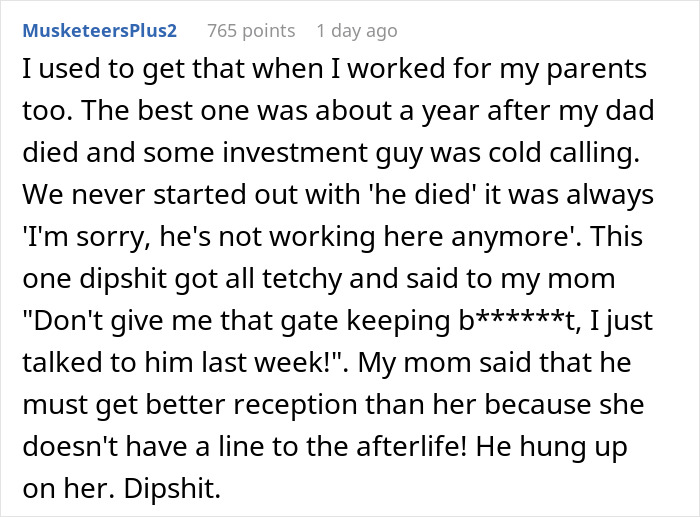 MusketeersPlus2 765 points 1 day ago

I used to get that when I worked for my parents too. The best one was about a year after my dad died and some investment guy was cold calling. We never started out with 'he died' it was always 'I'm sorry, he's not working here anymore'. This one dipshit got all tetchy and said to my mom "Don't give me that gate keeping b******t, I just talked to him last week!". My mom said that he must get better reception than her because she doesn't have a line to the afterlife! He hung up on her. Dipshit.